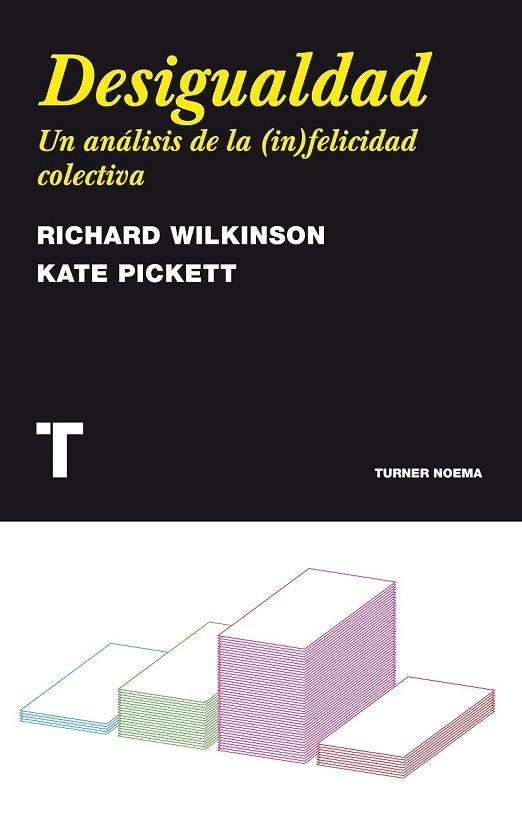 Desigualdad

Un análisis de la (in)felicidad colectiva

RICHARD WILKINSON

KATE PICKETT

T

TURNER NOEMA